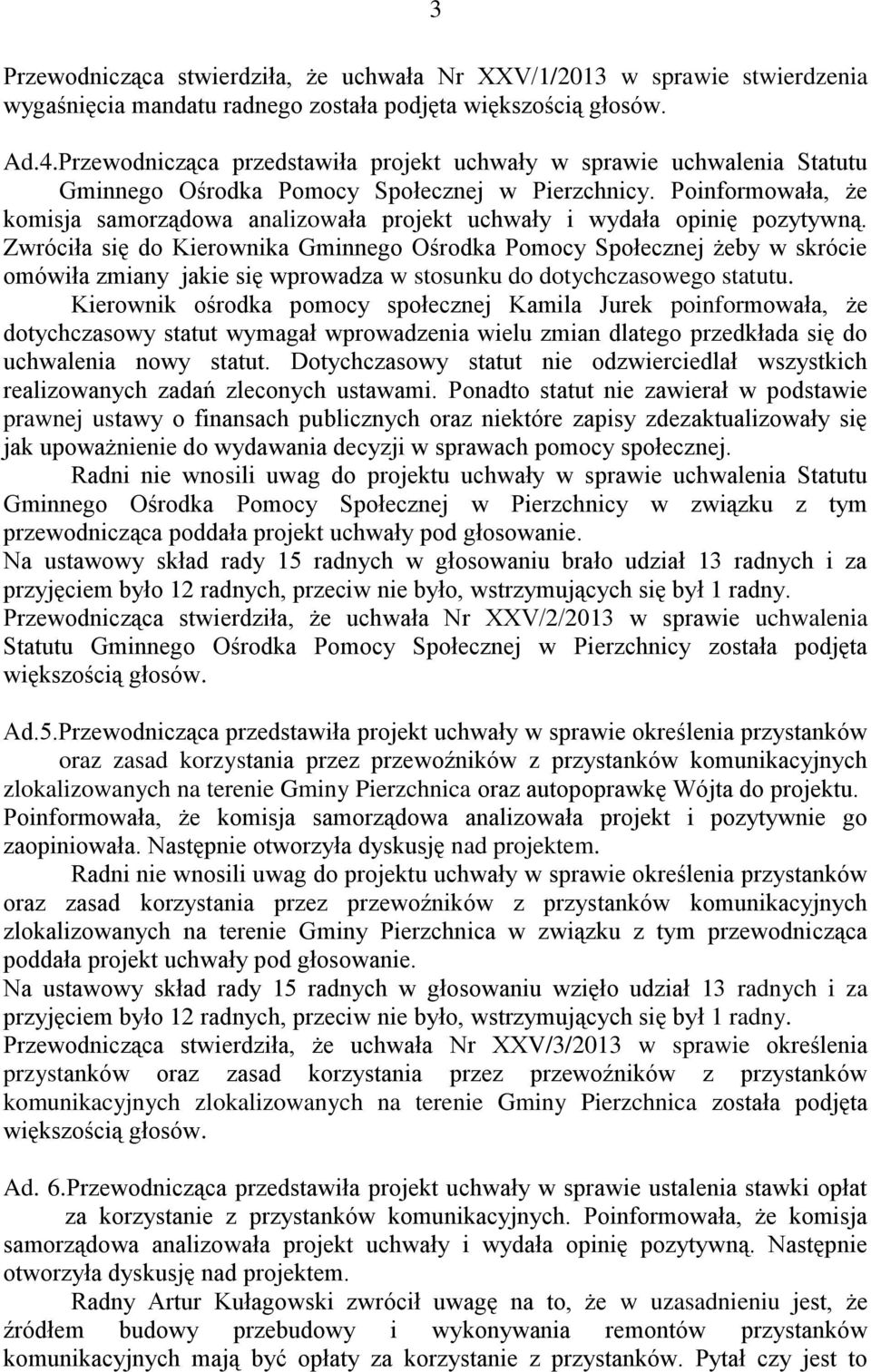 3

Przewodnicząca stwierdziła, że uchwała Nr XXV/1/2013 w sprawie stwierdzenia wygaśnięcia mandatu radnego została podjęta większością głosów.

Ad.4.Przewodnicząca przedstawiła projekt uchwały w sprawie uchwalenia Statutu Gminnego Ośrodka Pomocy Społecznej w Pierzchnicy. Poinformowała, że komisja samorządowa analizowała projekt uchwały i wydała opinię pozytywną. Zwróciła się do Kierownika Gminnego Ośrodka Pomocy Społecznej żeby w skrócie omówiła zmiany jakie się wprowadza w stosunku do dotychczasowego statutu.

Kierownik ośrodka pomocy społecznej Kamila Jurek poinformowała, że dotychczasowy statut wymagał wprowadzenia wielu zmian dlatego przedkłada się do uchwalenia nowy statut. Dotychczasowy statut nie odzwierciedlał wszystkich realizowanych zadań zleconych ustawami. Ponadto statut nie zawierał w podstawie prawnej ustawy o finansach publicznych oraz niektóre zapisy zdezaktualizowały się jak upoważnienie do wydawania decyzji w sprawach pomocy społecznej.

Radni nie wnosili uwag do projektu uchwały w sprawie uchwalenia Statutu Gminnego Ośrodka Pomocy Społecznej w Pierzchnicy w związku z tym przewodnicząca poddała projekt uchwały pod głosowanie.
Na ustawowy skład rady 15 radnych w głosowaniu brało udział 13 radnych i za przyjęciem było 12 radnych, przeciw nie było, wstrzymujących się był 1 radny.
Przewodnicząca stwierdziła, że uchwała Nr XXV/2/2013 w sprawie uchwalenia Statutu Gminnego Ośrodka Pomocy Społecznej w Pierzchnicy została podjęta większością głosów.

Ad.5.Przewodnicząca przedstawiła projekt uchwały w sprawie określenia przystanków oraz zasad korzystania przez przewoźników z przystanków komunikacyjnych zlokalizowanych na terenie Gminy Pierzchnica oraz autopoprawkę Wójta do projektu. Poinformowała, że komisja samorządowa analizowała projekt i pozytywnie go zaopiniowała. Następnie otworzyła dyskusję nad projektem.

Radni nie wnosili uwag do projektu uchwały w sprawie określenia przystanków oraz zasad korzystania przez przewoźników z przystanków komunikacyjnych zlokalizowanych na terenie Gminy Pierzchnica w związku z tym przewodnicząca poddała projekt uchwały pod głosowanie.
Na ustawowy skład rady 15 radnych w głosowaniu wzięło udział 13 radnych i za przyjęciem było 12 radnych, przeciw nie było, wstrzymujących się był 1 radny.
Przewodnicząca stwierdziła, że uchwała Nr XXV/3/2013 w sprawie określenia przystanków oraz zasad korzystania przez przewoźników z przystanków komunikacyjnych zlokalizowanych na terenie Gminy Pierzchnica została podjęta większością głosów.

Ad. 6.Przewodnicząca przedstawiła projekt uchwały w sprawie ustalenia stawki opłat za korzystanie z przystanków komunikacyjnych. Poinformowała, że komisja samorządowa analizowała projekt uchwały i wydała opinię pozytywną. Następnie otworzyła dyskusję nad projektem.

Radny Artur Kułagowski zwrócił uwagę na to, że w uzasadnieniu jest, że źródłem budowy przebudowy i wykonywania remontów przystanków komunikacyjnych mają być opłaty za korzystanie z przystanków. Pytał czy jest to